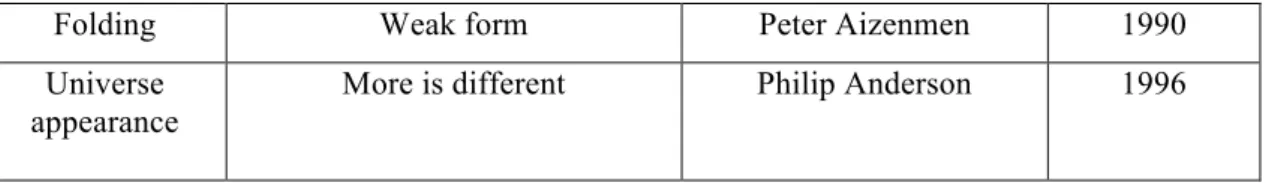 | Folding | Weak form | Peter Aizenmen | 1990 |
|---|---|---|---|
| Universe appearance | More is different | Philip Anderson | 1996 |